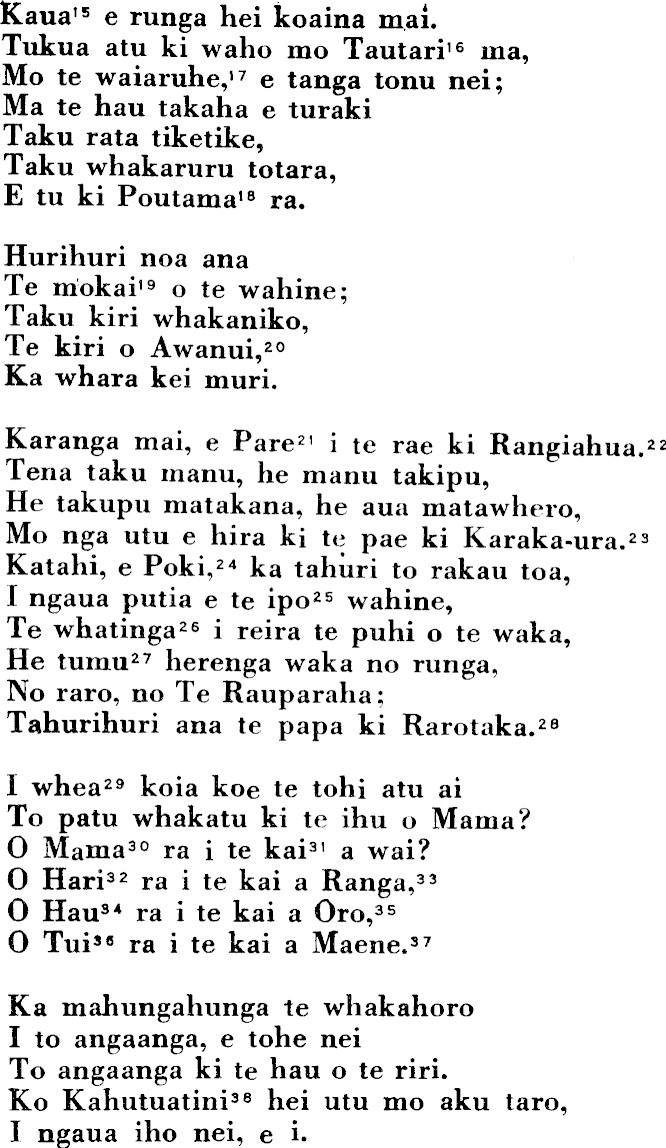 Kaua$^{15}$ e runga hei koaina mai.
Tukua atu ki waho mo Tautari$^{16}$ ma,
Mo te waiaruhe,$^{17}$ e tanga tonu nei;
Ma te hau takaha e turaki
Taku rata tiketike,
Taku whakaruru totara,
E tu ki Poutama$^{18}$ ra.

Hurihuri noa ana
Te mokai$^{19}$ o te wahine;
Taku kiri whakaniko,
Te kiri o Awanui,$^{20}$
Ka whara kei muri.

Karanga mai, e Pare$^{21}$ i te rae ki Rangiahua.$^{22}$
Tena taku manu, he manu takipu,
He takupu matakana, he aua matawhero,
Mo nga utu e hira ki te pae ki Karaka-ura.$^{23}$
Katahi, e Poki,$^{24}$ ka tahuri to rakau toa,
I ngaua putia e te ipo$^{25}$ wahine,
Te whatinga$^{26}$ i reira te puhi o te waka,
He tumu$^{27}$ herenga waka no runga,
No raro, no Te Rauparaha;
Tahurihuri ana te papa ki Rarotaka.$^{28}$

I whea$^{29}$ koia koe te tohi atu ai
To patu whakatu ki te ihu o Mama?
O Mama$^{30}$ ra i te kai$^{31}$ a wai?
O Hari$^{32}$ ra i te kai a Ranga,$^{33}$
O Hau$^{34}$ ra i te kai a Oro,$^{35}$
O Tui$^{36}$ ra i te kai a Maene.$^{37}$

Ka mahungahunga te whakahoro
I to angaanga, e tohe nei
To angaanga ki te hau o te riri.
Ko Kahutuatini$^{38}$ hei utu mo aku taro,
I ngaua iho nei, e i.